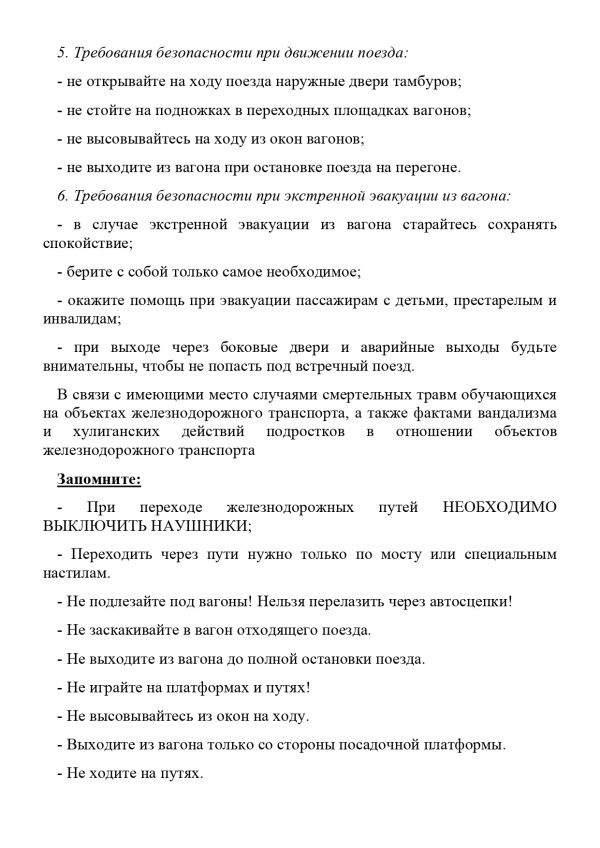 5. Требования безопасности при движении поезда:

- не открывайте на ходу поезда наружные двери тамбуров;

- не стойте на подножках в переходных площадках вагонов;

- не высовывайтесь на ходу из окон вагонов;

- не выходите из вагона при остановке поезда на перегоне.

6. Требования безопасности при экстренной эвакуации из вагона:

- в случае экстренной эвакуации из вагона старайтесь сохранять спокойствие;

- берите с собой только самое необходимое;

- окажите помощь при эвакуации пассажирам с детьми, престарелым и инвалидам;

- при выходе через боковые двери и аварийные выходы будьте внимательны, чтобы не попасть под встречный поезд.

В связи с имеющими место случаями смертельных травм обучающихся на объектах железнодорожного транспорта, а также фактами вандализма и хулиганских действий подростков в отношении объектов железнодорожного транспорта

Запомните:

- При переходе железнодорожных путей НЕОБХОДИМО ВЫКЛЮЧИТЬ НАУШНИКИ;

- Переходить через пути нужно только по мосту или специальным настилам.

- Не подлезайте под вагоны! Нельзя перелазить через автосцепки!

- Не заскакивайте в вагон отходящего поезда.

- Не выходите из вагона до полной остановки поезда.

- Не играйте на платформах и путях!

- Не высовывайтесь из окон на ходу.

- Выходите из вагона только со стороны посадочной платформы.

- Не ходите на путях.